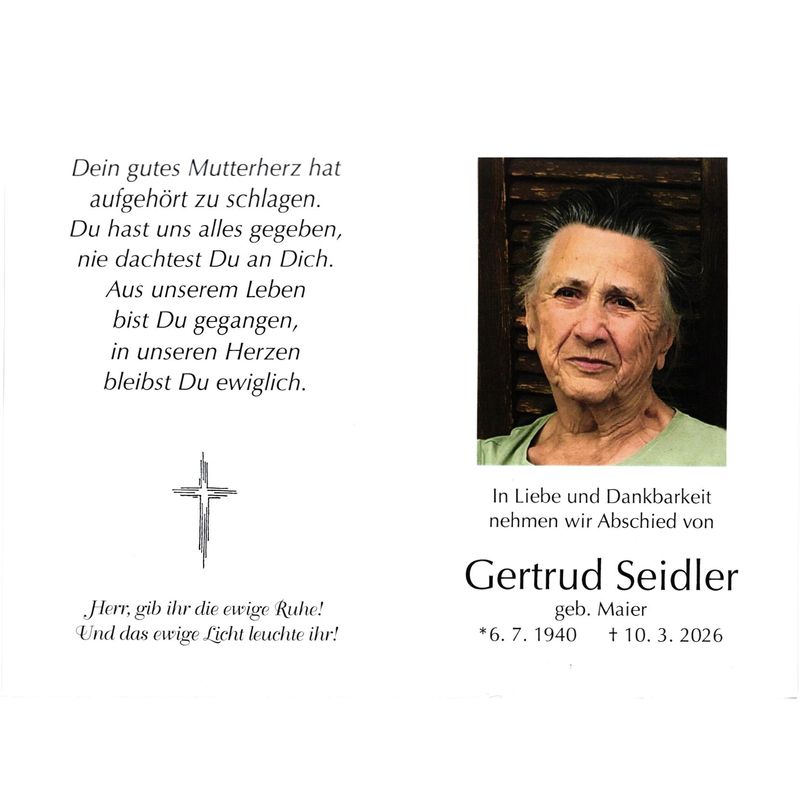 Dein gutes Mutterherz hat aufgehört zu schlagen. Du hast uns alles gegeben, nie dachtest Du an Dich. Aus unserem Leben bist Du gegangen, in unseren Herzen bleibst Du ewiglich.

Herr, gib ihr die ewige Ruhe! Und das ewige Licht leuchte ihr!

In Liebe und Dankbarkeit nehmen wir Abschied von

Gertrud Seidler

geb. Maier

*6. 7. 1940 † 10. 3. 2026